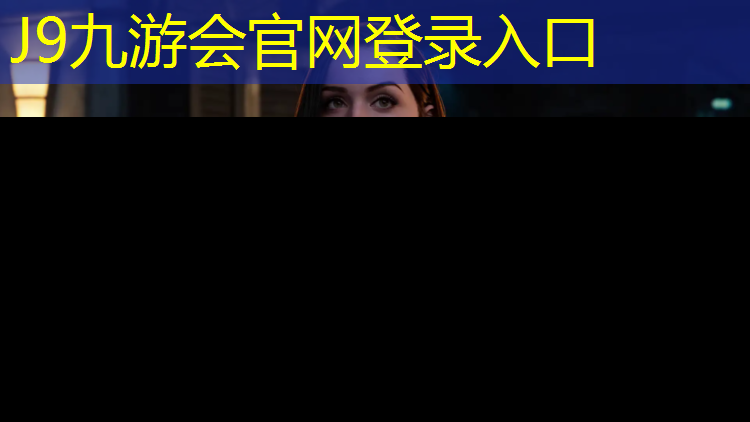 J9九游会官网登录入口